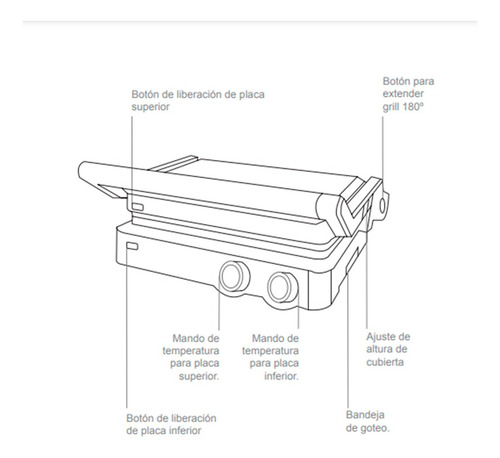 Botón de liberación de placa superior

Botón para extender grill 180º

Mando de temperatura para placa superior.

Mando de temperatura para placa inferior.

Ajuste de altura de cubierta

Botón de liberación de placa inferior

Bandeja de goteo.